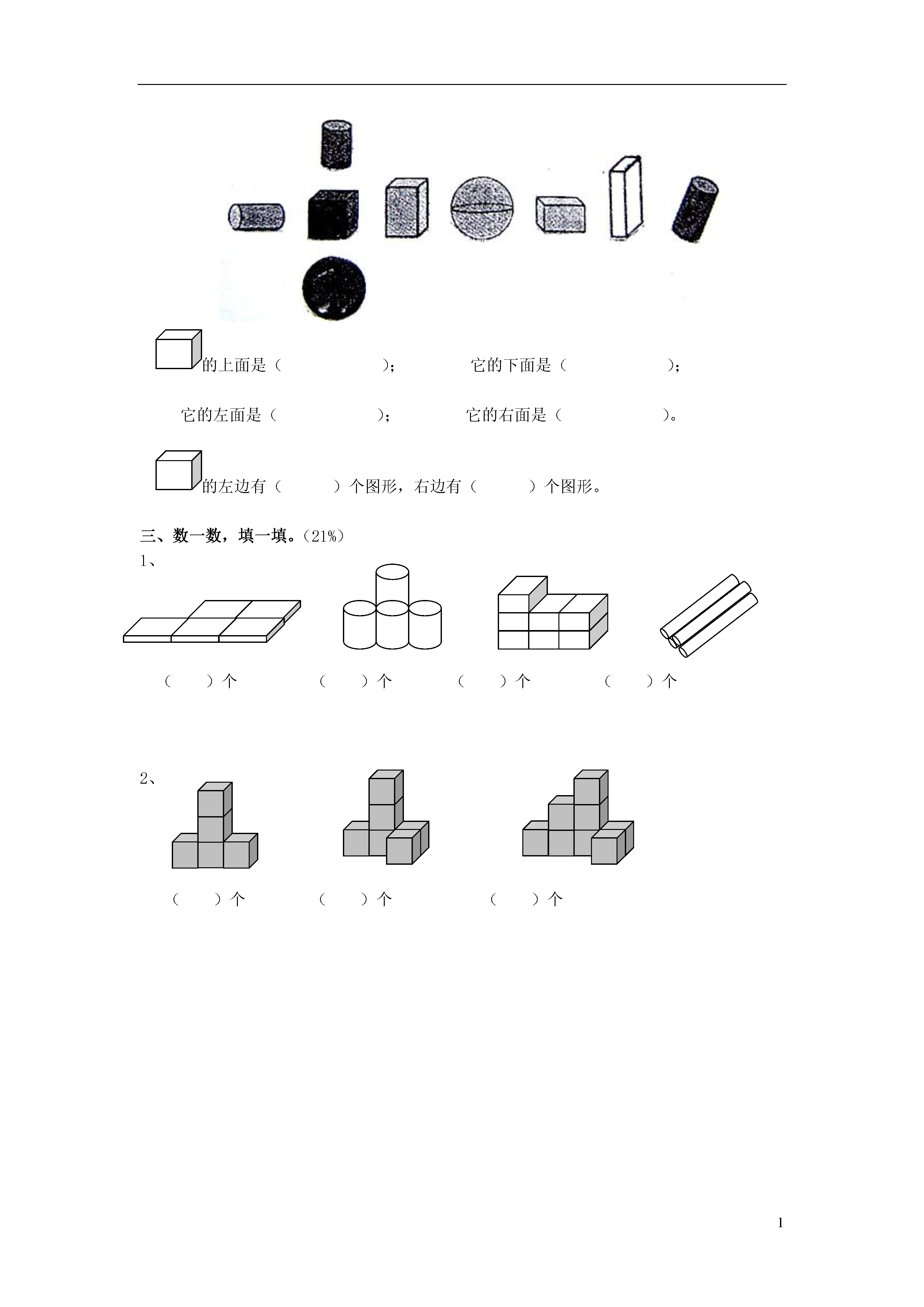 的上面是（　　　　　　）；　　　　它的下面是（　　　　　　）；

它的左面是（　　　　　　）；　　　　它的右面是（　　　　　　）。

的左边有（　　　）个图形，右边有（　　　）个图形。

三、数一数，填一填。（21%）

1、

（　　）个　　　　（　　）个　　　　（　　）个　　　　（　　）个

2、

（　　）个　　　　（　　）个　　　　（　　）个

1